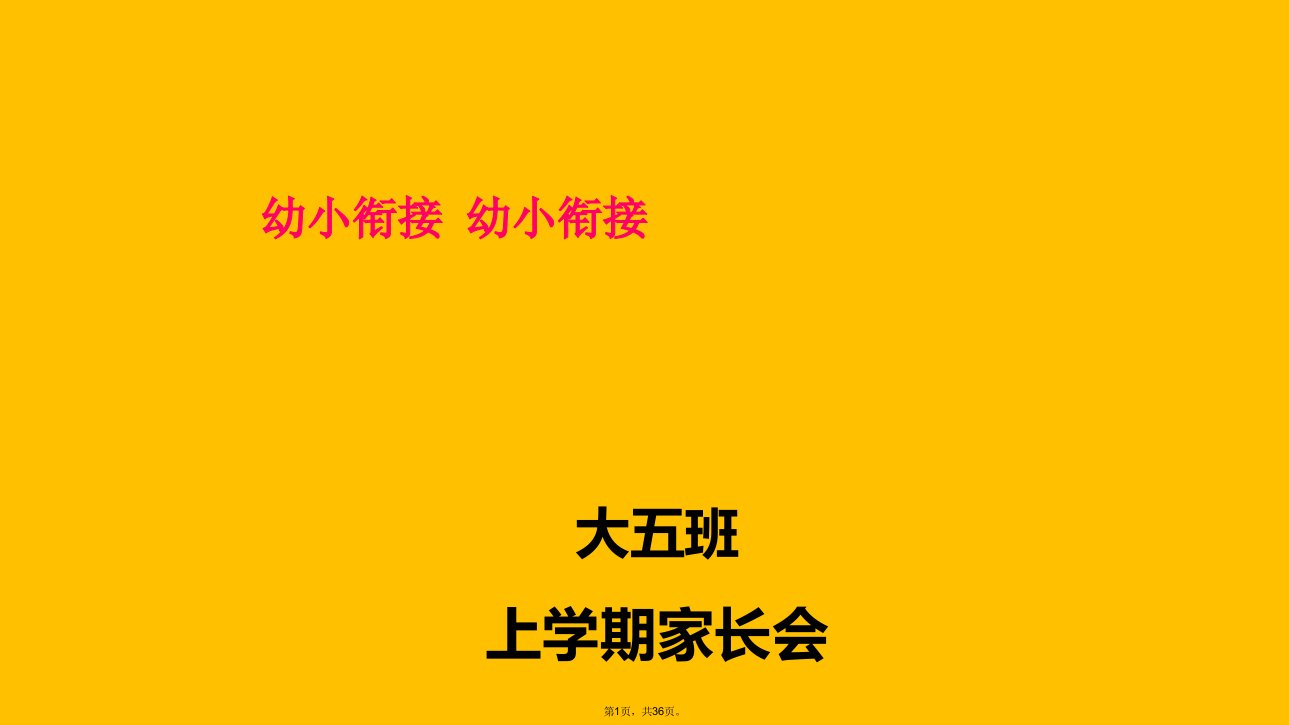 幼小衔接 幼小衔接

大五班

上学期家长会

第1页，共36页。